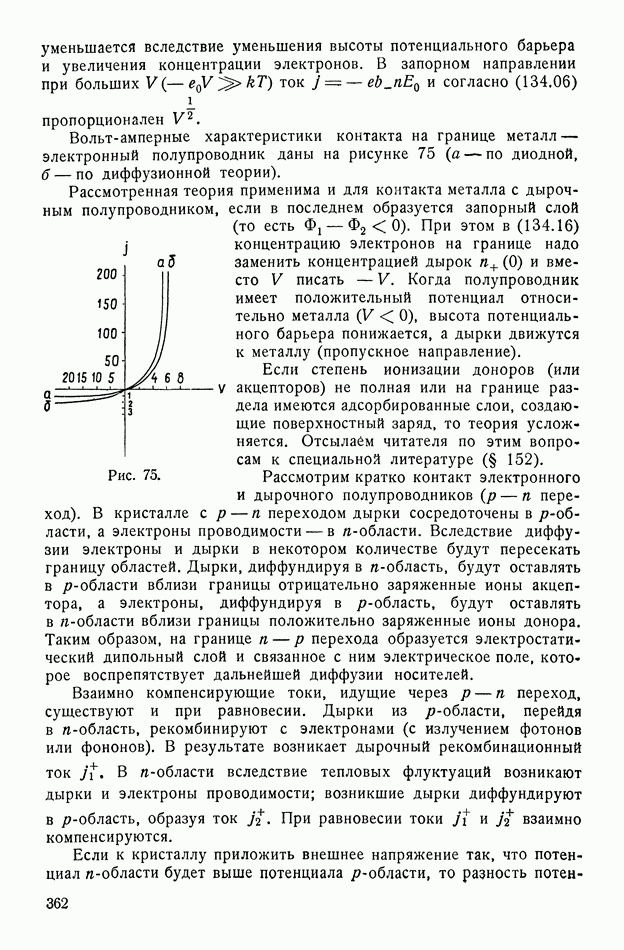 уменьшается вследствие уменьшения высоты потенциального барьера и увеличения концентрации электронов. В запорном направлении при больших $V(-e_0V \gg kT)$ ток $j = -eb_-nE_0$ и согласно (134.06) пропорционален $V^{\frac{1}{2}}$.

Вольт-амперные характеристики контакта на границе металл — электронный полупроводник даны на рисунке 75 (а — по диодной, б — по диффузионной теории).

Рассмотренная теория применима и для контакта металла с дырочным полупроводником, если в последнем образуется запорный слой (то есть $\Phi_1 - \Phi_2 < 0$). При этом в (134.16) концентрацию электронов на границе надо заменить концентрацией дырок $n_+(0)$ и вместо $V$ писать $-V$. Когда полупроводник имеет положительный потенциал относительно металла ($V < 0$), высота потенциального барьера понижается, а дырки движутся к металлу (пропускное направление).

j
а б
200
150
100
50
20 15 10 5
4 6 8
V
а
б
1
2
3

Рис. 75.

Если степень ионизации доноров (или акцепторов) не полная или на границе раздела имеются адсорбированные слои, создающие поверхностный заряд, то теория усложняется. Отсылаем читателя по этим вопросам к специальной литературе (§ 152).

Рассмотрим кратко контакт электронного и дырочного полупроводников ($p - n$ переход). В кристалле с $p - n$ переходом дырки сосредоточены в $p$-области, а электроны проводимости — в $n$-области. Вследствие диффузии электроны и дырки в некотором количестве будут пересекать границу областей. Дырки, диффундируя в $n$-область, будут оставлять в $p$-области вблизи границы отрицательно заряженные ионы акцептора, а электроны, диффундируя в $p$-область, будут оставлять в $n$-области вблизи границы положительно заряженные ионы донора. Таким образом, на границе $n - p$ перехода образуется электростатический дипольный слой и связанное с ним электрическое поле, которое воспрепятствует дальнейшей диффузии носителей.

Взаимно компенсирующие токи, идущие через $p - n$ переход, существуют и при равновесии. Дырки из $p$-области, перейдя в $n$-область, рекомбинируют с электронами (с излучением фотонов или фононов). В результате возникает дырочный рекомбинационный ток $j_1^+$. В $n$-области вследствие тепловых флуктуаций возникают дырки и электроны проводимости; возникшие дырки диффундируют в $p$-область, образуя ток $j_2^+$. При равновесии токи $j_1^+$ и $j_2^+$ взаимно компенсируются.

Если к кристаллу приложить внешнее напряжение так, что потенциал $n$-области будет выше потенциала $p$-области, то разность потен-

362